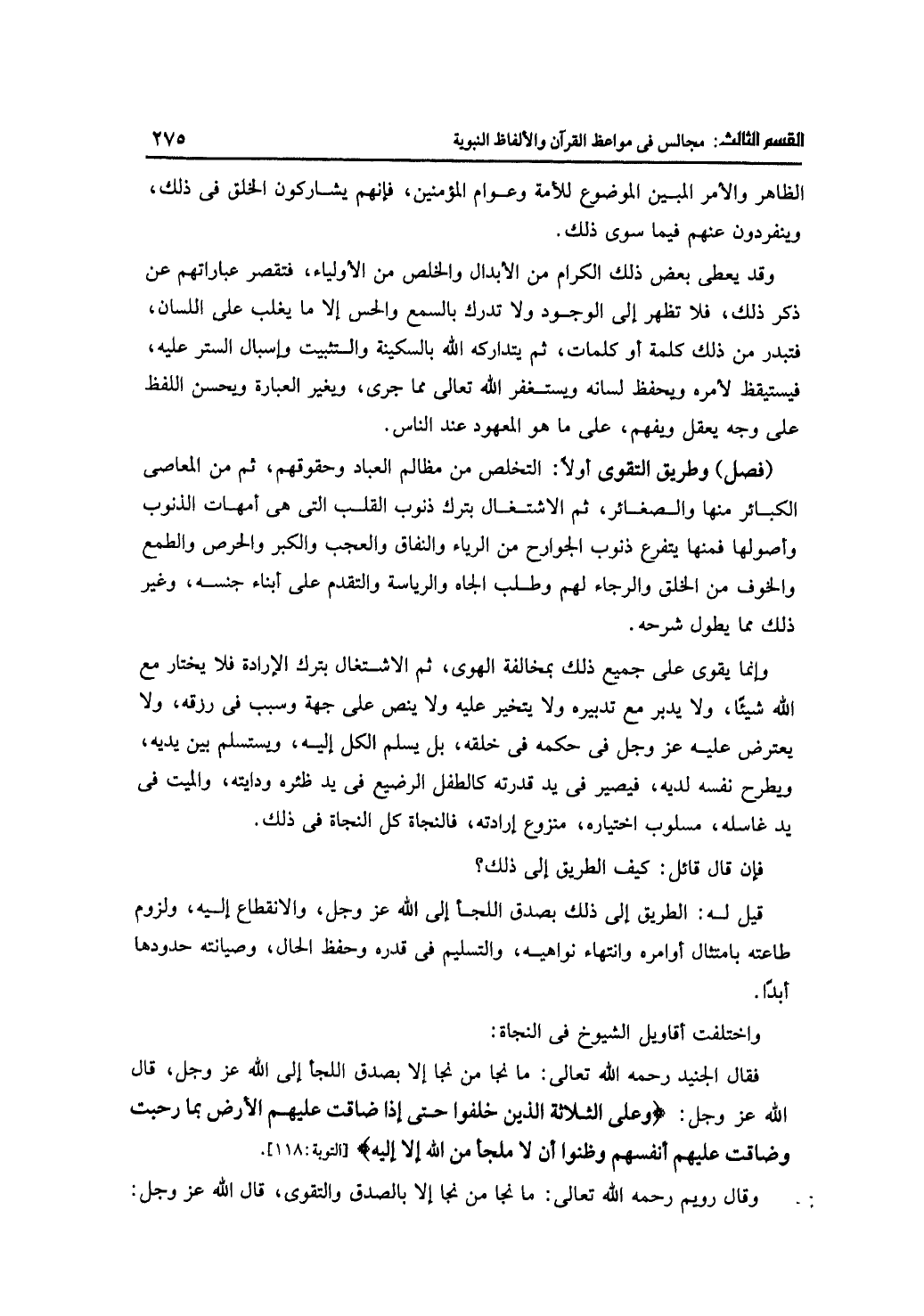 القسم الثالث: مجالس فى مواعظ القرآن والألفاظ النبوية ٢٧٥

الظاهر والأمر المبين الموضوع للأمة وعوام المؤمنين، فإنهم يشاركون الخلق فى ذلك، وينفردون عنهم فيما سوى ذلك.

وقد يعطى بعض ذلك الكرام من الأبدال والخلص من الأولياء، فتقصر عباراتهم عن ذكر ذلك، فلا تظهر إلى الوجود ولا تدرك بالسمع والحس إلا ما يغلب على اللسان، فتبدر من ذلك كلمة أو كلمات، ثم يتداركه الله بالسكينة والتثبيت وإسبال الستر عليه، فيستيقظ لأمره ويحفظ لسانه ويستغفر الله تعالى مما جرى، ويغير العبارة ويحسن اللفظ على وجه يعقل ويفهم، على ما هو المعهود عند الناس.

(فصل) وطريق التقوى أولاً: التخلص من مظالم العباد وحقوقهم، ثم من المعاصى الكبائر منها والصغائر، ثم الاشتغال بترك ذنوب القلب التى هى أمهات الذنوب وأصولها فمنها يتفرع ذنوب الجوارح من الرياء والنفاق والعجب والكبر والحرص والطمع والخوف من الخلق والرجاء لهم وطلب الجاه والرياسة والتقدم على أبناء جنسه، وغير ذلك مما يطول شرحه.

وإنما يقوى على جميع ذلك بمخالفة الهوى، ثم الاشتغال بترك الإرادة فلا يختار مع الله شيئًا، ولا يدبر مع تدبيره ولا يتخير عليه ولا ينص على جهة وسبب فى رزقه، ولا يعترض عليه عز وجل فى حكمه فى خلقه، بل يسلم الكل إليه، ويستسلم بين يديه، ويطرح نفسه لديه، فيصير فى يد قدرته كالطفل الرضيع فى يد ظئره ودايته، والميت فى يد غاسله، مسلوب اختياره، منزوع إرادته، فالنجاة كل النجاة فى ذلك.

فإن قال قائل: كيف الطريق إلى ذلك؟

قيل له: الطريق إلى ذلك بصدق اللجأ إلى الله عز وجل، والانقطاع إليه، ولزوم طاعته بامتثال أوامره وانتهاء نواهيه، والتسليم فى قدره وحفظ الحال، وصيانته حدودها أبدًا.

واختلفت أقاويل الشيوخ فى النجاة:

فقال الجنيد رحمه الله تعالى: ما نجا من نجا إلا بصدق اللجأ إلى الله عز وجل، قال الله عز وجل: ﴿وعلى الثلاثة الذين خلفوا حتى إذا ضاقت عليهم الأرض بما رحبت وضاقت عليهم أنفسهم وظنوا أن لا ملجأ من الله إلا إليه﴾ [التوبة:١١٨].

وقال رويم رحمه الله تعالى: ما نجا من نجا إلا بالصدق والتقوى، قال الله عز وجل: